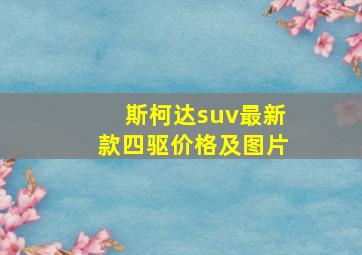 斯柯达suv最新款四驱价格及图片